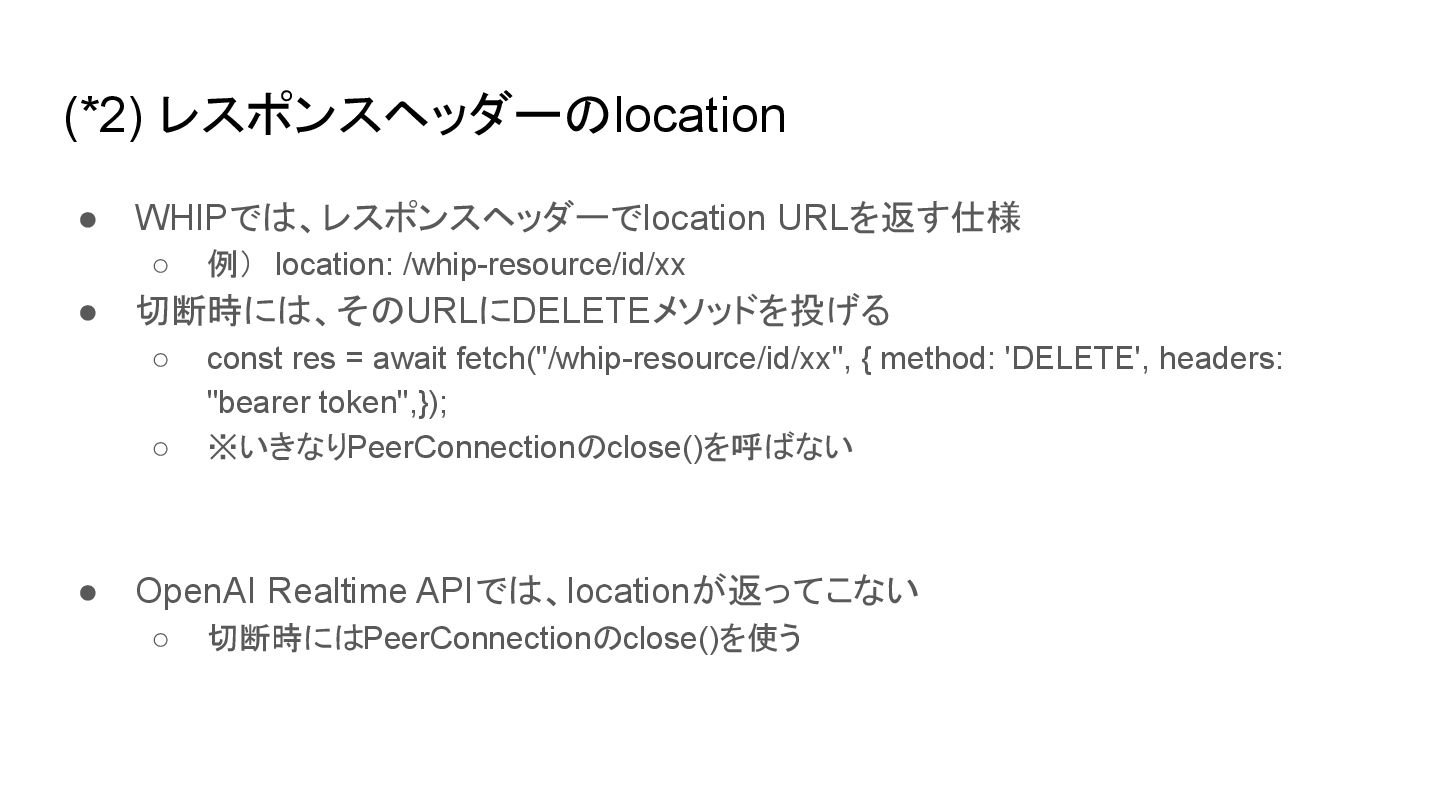 (*2) レスポンスヘッダーのlocation

● WHIPでは、レスポンスヘッダーでlocation URLを返す仕様
○ 例） location: /whip-resource/id/xx
● 切断時には、そのURLにDELETEメソッドを投げる
○ const res = await fetch("/whip-resource/id/xx", { method: 'DELETE', headers: "bearer token",});
○ ※いきなりPeerConnectionのclose()を呼ばない

● OpenAI Realtime APIでは、locationが返ってこない
○ 切断時にはPeerConnectionのclose()を使う